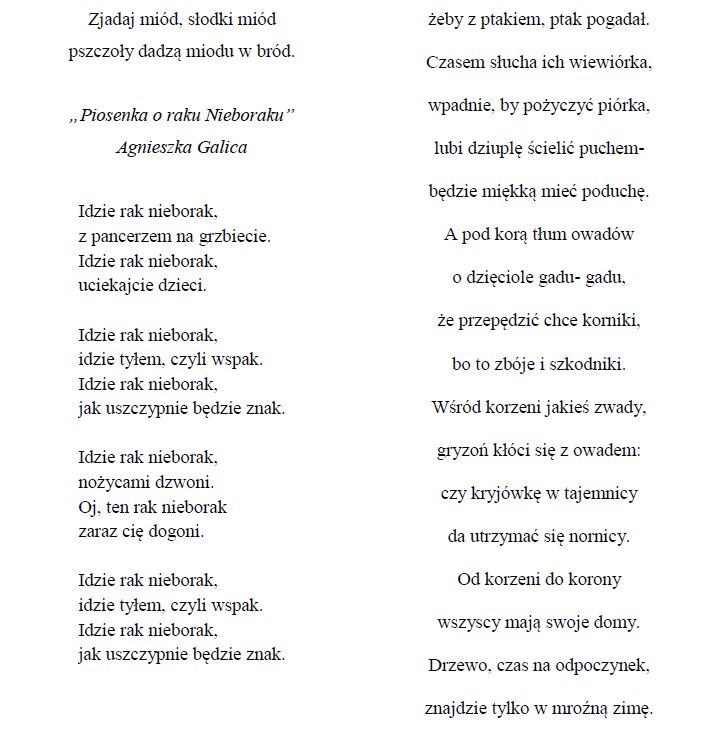 Zjadaj miód, słodki miód
pszczoły dadzą miodu w bród.

„Piosenka o raku Nieboraku”
Agnieszka Galica

Idzie rak nieborak,
z pancerzem na grzbiecie.
Idzie rak nieborak,
uciekajcie dzieci.

Idzie rak nieborak,
idzie tyłem, czyli wspak.
Idzie rak nieborak,
jak uszczypnie będzie znak.

Idzie rak nieborak,
nożycami dzwoni.
Oj, ten rak nieborak
zaraz cię dogoni.

Idzie rak nieborak,
idzie tyłem, czyli wspak.
Idzie rak nieborak,
jak uszczypnie będzie znak.

żeby z ptakiem, ptak pogadał.

Czasem słucha ich wiewiórka,

wpadnie, by pożyczyć piórka,

lubi dziuplę ścielić puchem-

będzie miękką mieć poduchę.

A pod korą tłum owadów

o dzięciole gadu- gadu,

że przepędzić chce korniki,

bo to zbóje i szkodniki.

Wśród korzeni jakieś zwady,

gryzoń kłóci się z owadem:

czy kryjówkę w tajemnicy

da utrzymać się nornicy.

Od korzeni do korony

wszyscy mają swoje domy.

Drzewo, czas na odpoczynek,

znajdzie tylko w mroźną zimę.